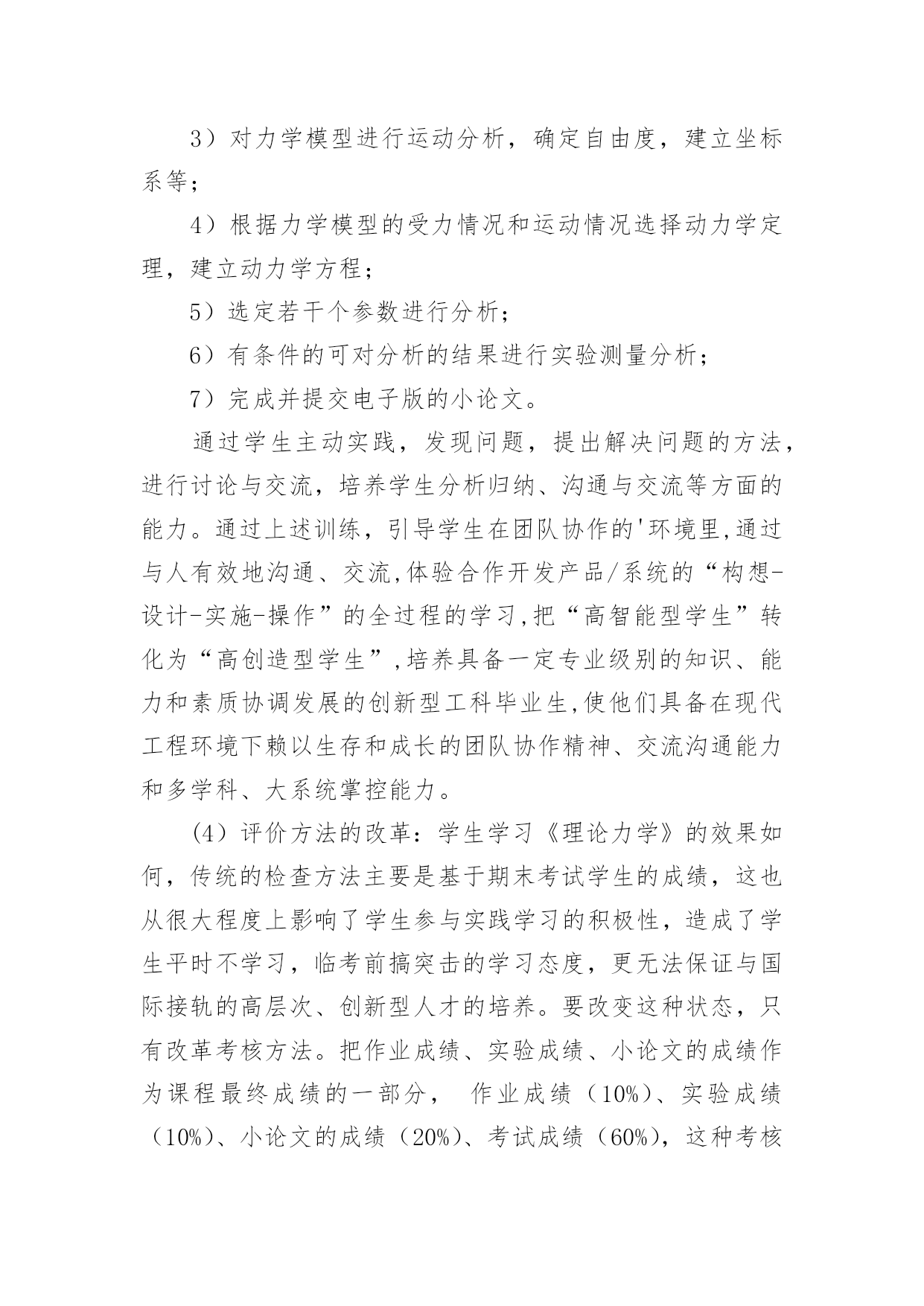 3）对力学模型进行运动分析，确定自由度，建立坐标系等；

4）根据力学模型的受力情况和运动情况选择动力学定理，建立动力学方程；

5）选定若干个参数进行分析；

6）有条件的可对分析的结果进行实验测量分析；

7）完成并提交电子版的小论文。

通过学生主动实践，发现问题，提出解决问题的方法，进行讨论与交流，培养学生分析归纳、沟通与交流等方面的能力。通过上述训练，引导学生在团队协作的'环境里,通过与人有效地沟通、交流,体验合作开发产品/系统的“构想-设计-实施-操作”的全过程的学习,把“高智能型学生”转化为“高创造型学生”,培养具备一定专业级别的知识、能力和素质协调发展的创新型工科毕业生,使他们具备在现代工程环境下赖以生存和成长的团队协作精神、交流沟通能力和多学科、大系统掌控能力。

(4）评价方法的改革：学生学习《理论力学》的效果如何，传统的检查方法主要是基于期末考试学生的成绩，这也从很大程度上影响了学生参与实践学习的积极性，造成了学生平时不学习，临考前搞突击的学习态度，更无法保证与国际接轨的高层次、创新型人才的培养。要改变这种状态，只有改革考核方法。把作业成绩、实验成绩、小论文的成绩作为课程最终成绩的一部分， 作业成绩（10%)、实验成绩（10%)、小论文的成绩（20%)、考试成绩（60%)，这种考核